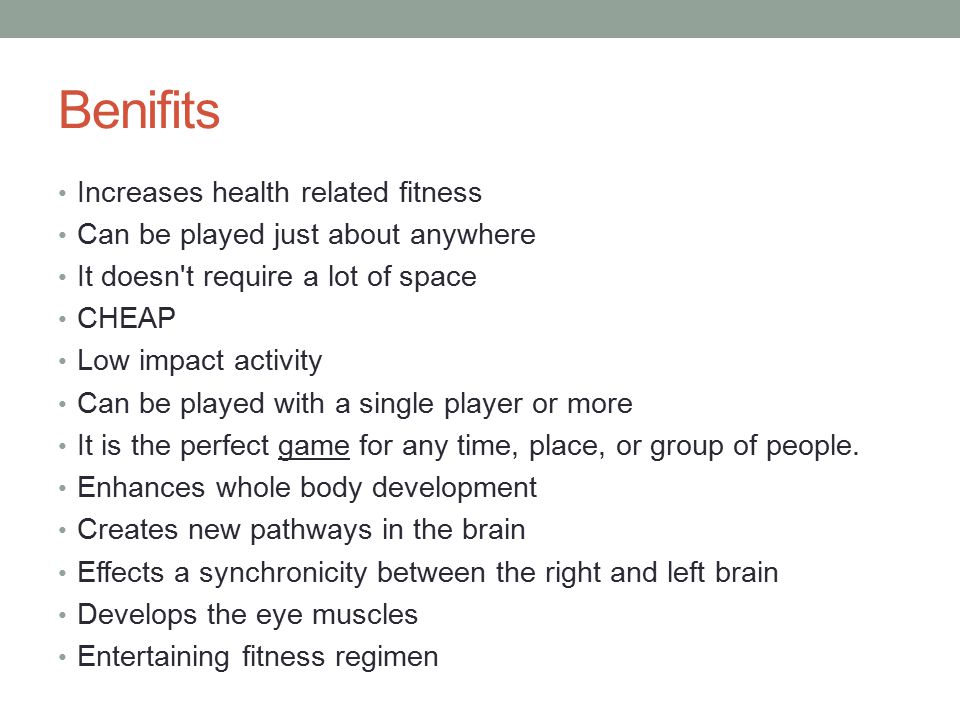 Benifits

• Increases health related fitness
• Can be played just about anywhere
• It doesn't require a lot of space
• CHEAP
• Low impact activity
• Can be played with a single player or more
• It is the perfect game for any time, place, or group of people.
• Enhances whole body development
• Creates new pathways in the brain
• Effects a synchronicity between the right and left brain
• Develops the eye muscles
• Entertaining fitness regimen